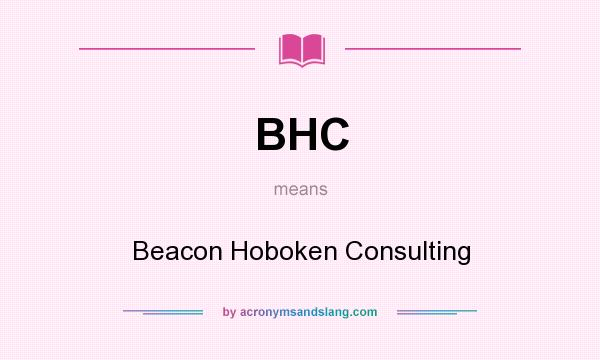 BHC

means

Beacon Hoboken Consulting

by acronymsandslang.com